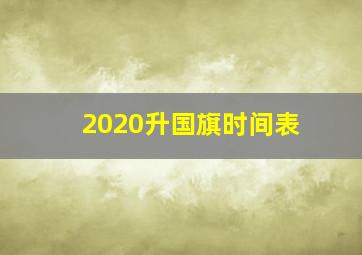 2020升国旗时间表